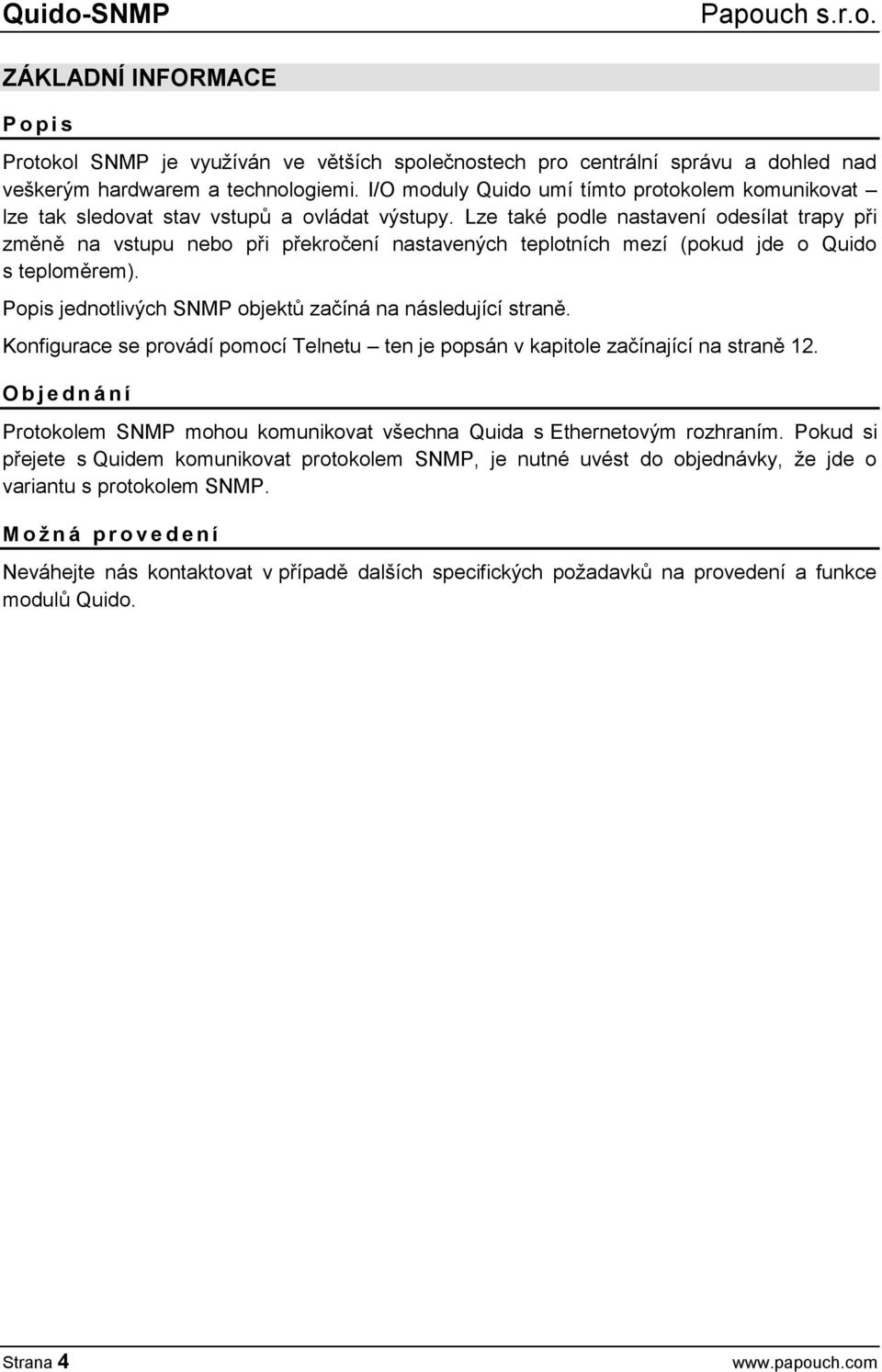 Quido-SNMP Papouch s.r.o.

ZÁKLADNÍ INFORMACE

Popis

Protokol SNMP je využíván ve větších společnostech pro centrální správu a dohled nad veškerým hardwarem a technologiemi. I/O moduly Quido umí tímto protokolem komunikovat – lze tak sledovat stav vstupů a ovládat výstupy. Lze také podle nastavení odesílat trapy při změně na vstupu nebo při překročení nastavených teplotních mezí (pokud jde o Quido s teploměrem).

Popis jednotlivých SNMP objektů začíná na následující straně.

Konfigurace se provádí pomocí Telnetu – ten je popsán v kapitole začínající na straně 12.

Objednání

Protokolem SNMP mohou komunikovat všechna Quida s Ethernetovým rozhraním. Pokud si přejete s Quidem komunikovat protokolem SNMP, je nutné uvést do objednávky, že jde o variantu s protokolem SNMP.

Možná provedení

Neváhejte nás kontaktovat v případě dalších specifických požadavků na provedení a funkce modulů Quido.

Strana 4 www.papouch.com